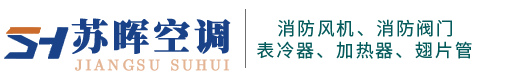 SH 苏晖空调
JIANGSU SUHUI

消防风机、消防阀门
表冷器、加热器、翅片管